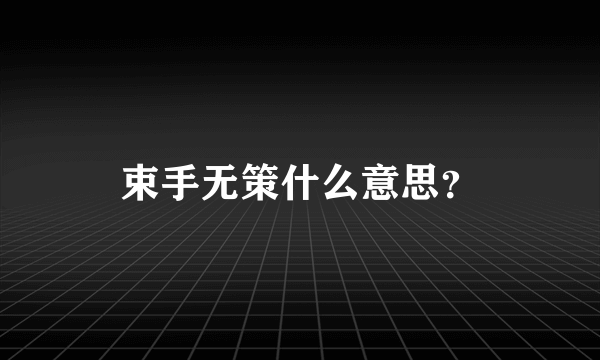 束手无策什么意思?